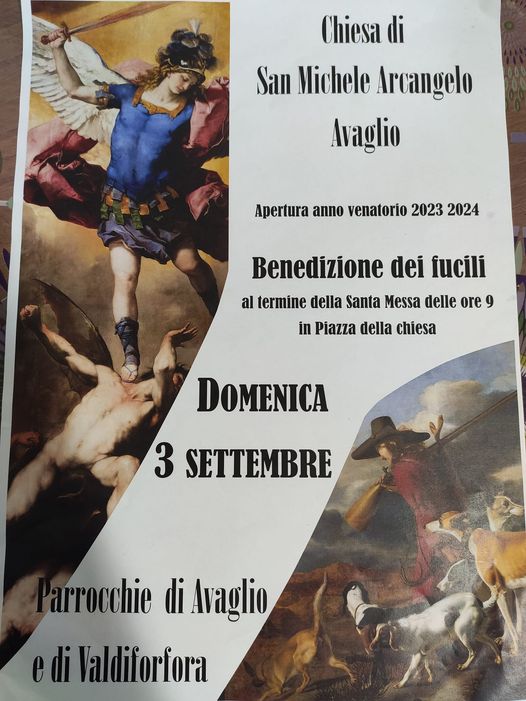 Chiesa di
San Michele Arcangelo
Avaglio

Apertura anno venatorio 2023 2024

Benedizione dei fucili
al termine della Santa Messa delle ore 9
in Piazza della chiesa

DOMENICA
3 SETTEMBRE

Parrocchie di Avaglio
e di Valdiforfora